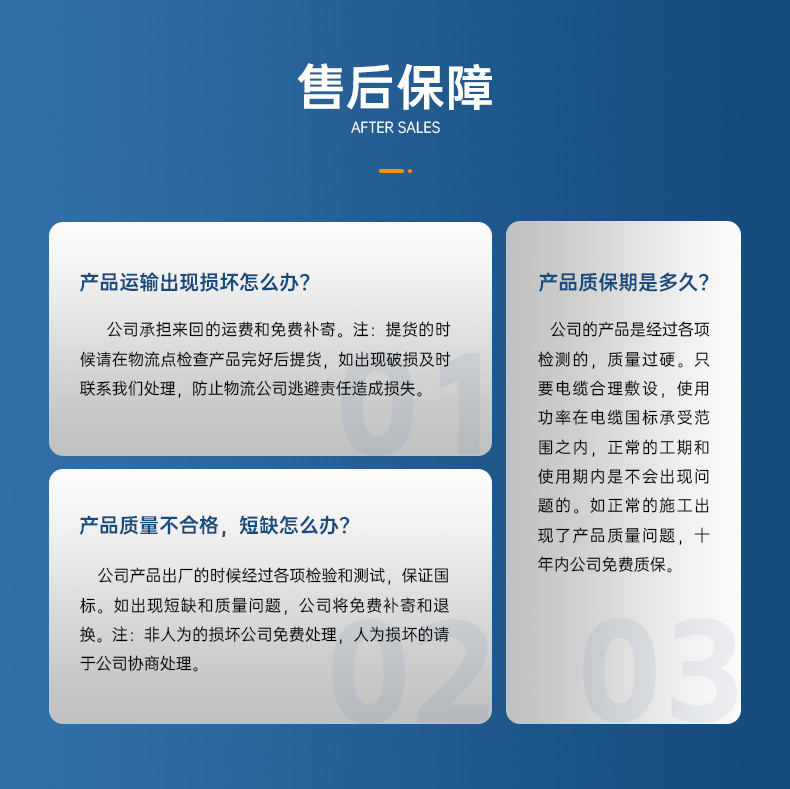 售后保障
AFTER SALES

产品运输出现损坏怎么办?

公司承担来回的运费和免费补寄。注：提货的时候请在物流点检查产品完好后提货，如出现破损及时联系我们处理，防止物流公司逃避责任造成损失。

01

产品质量不合格，短缺怎么办?

公司产品出厂的时候经过各项检验和测试，保证国标。如出现短缺和质量问题，公司将免费补寄和退换。注：非人为的损坏公司免费处理，人为损坏的请于公司协商处理。

02

产品质保期是多久?

公司的产品是经过各项检测的，质量过硬。只要电缆合理敷设，使用功率在电缆国标承受范围之内，正常的工期和使用期内是不会出现问题的。如正常的施工出现了产品质量问题，十年内公司免费质保。

03